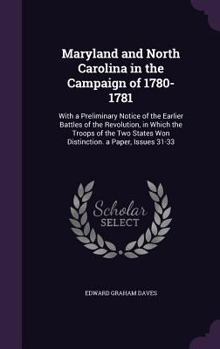 Maryland and North Carolina in the Campaign of 1780-1781

With a Preliminary Notice of the Earlier Battles of the Revolution, in Which the Troops of the Two States Won Distinction. a Paper, Issues 31-33

Scholar SELECT

EDWARD GRAHAM DAVES